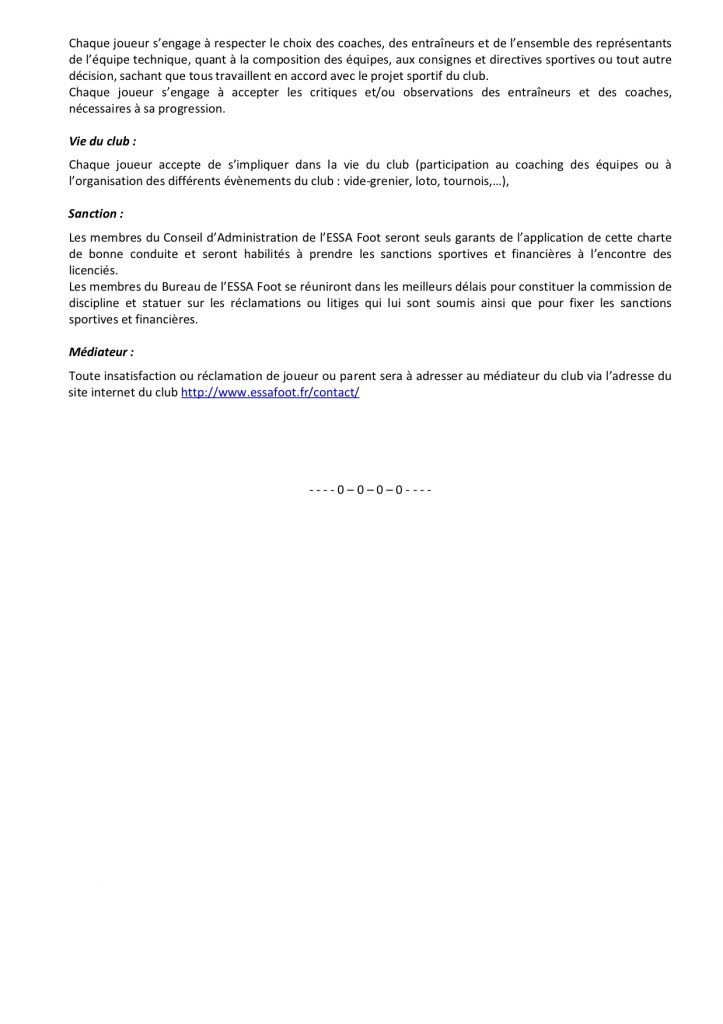 Chaque joueur s'engage à respecter le choix des coaches, des entraîneurs et de l'ensemble des représentants de l'équipe technique, quant à la composition des équipes, aux consignes et directives sportives ou tout autre décision, sachant que tous travaillent en accord avec le projet sportif du club.
Chaque joueur s'engage à accepter les critiques et/ou observations des entraîneurs et des coaches, nécessaires à sa progression.

Vie du club :

Chaque joueur accepte de s'impliquer dans la vie du club (participation au coaching des équipes ou à l'organisation des différents évènements du club : vide-grenier, loto, tournois,…),

Sanction :

Les membres du Conseil d'Administration de l'ESSA Foot seront seuls garants de l'application de cette charte de bonne conduite et seront habilités à prendre les sanctions sportives et financières à l'encontre des licenciés.
Les membres du Bureau de l'ESSA Foot se réuniront dans les meilleurs délais pour constituer la commission de discipline et statuer sur les réclamations ou litiges qui lui sont soumis ainsi que pour fixer les sanctions sportives et financières.

Médiateur :

Toute insatisfaction ou réclamation de joueur ou parent sera à adresser au médiateur du club via l'adresse du site internet du club http://www.essafoot.fr/contact/

- - - - 0 – 0 – 0 – 0 - - - -